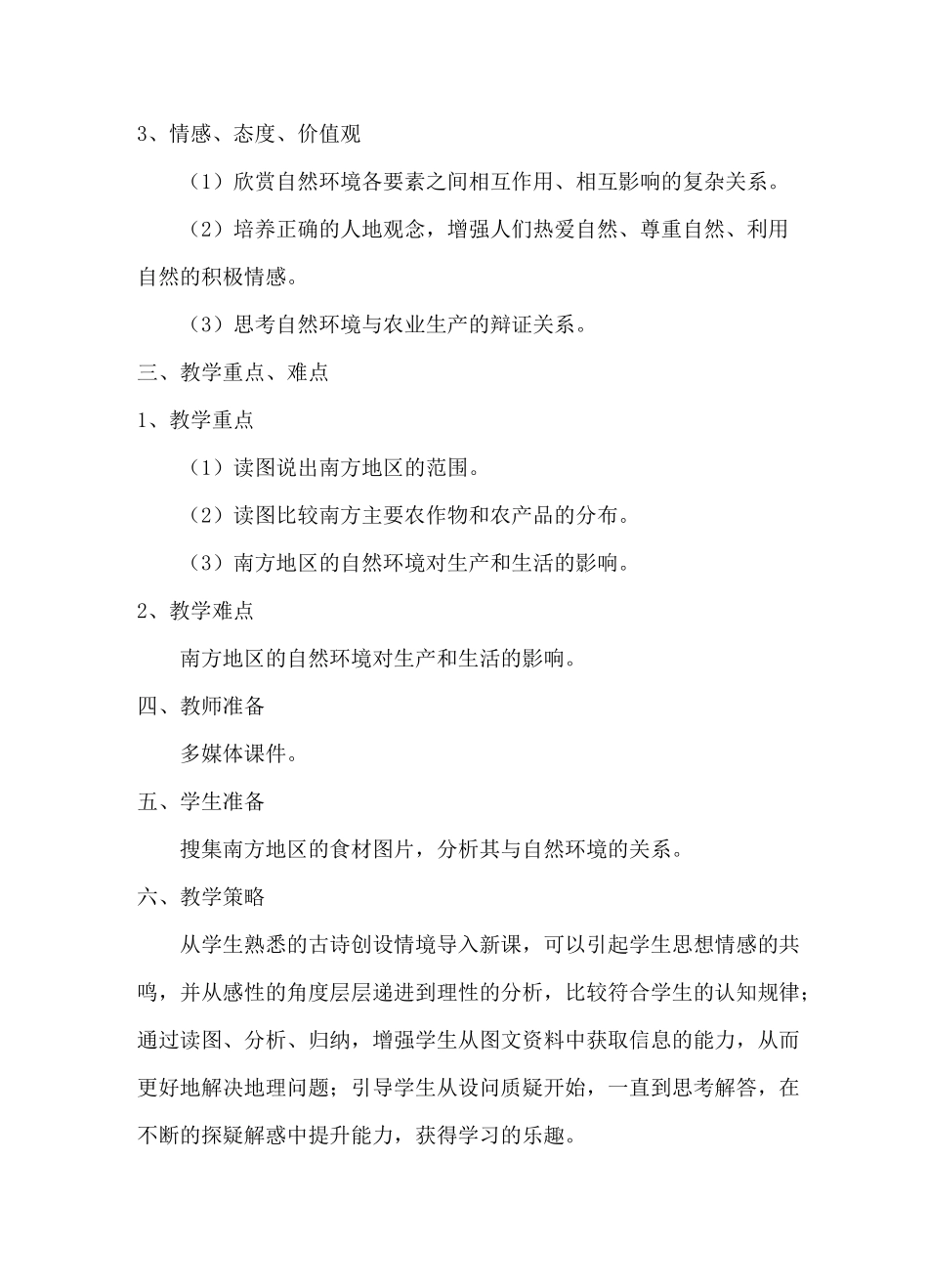 3、情感、态度、价值观

（1）欣赏自然环境各要素之间相互作用、相互影响的复杂关系。

（2）培养正确的人地观念，增强人们热爱自然、尊重自然、利用自然的积极情感。

（3）思考自然环境与农业生产的辩证关系。

三、教学重点、难点

1、教学重点

（1）读图说出南方地区的范围。

（2）读图比较南方主要农作物和农产品的分布。

（3）南方地区的自然环境对生产和生活的影响。

2、教学难点

南方地区的自然环境对生产和生活的影响。

四、教师准备

多媒体课件。

五、学生准备

搜集南方地区的食材图片，分析其与自然环境的关系。

六、教学策略

从学生熟悉的古诗创设情境导入新课，可以引起学生思想情感的共鸣，并从感性的角度层层递进到理性的分析，比较符合学生的认知规律；通过读图、分析、归纳，增强学生从图文资料中获取信息的能力，从而更好地解决地理问题；引导学生从设问质疑开始，一直到思考解答，在不断的探疑解惑中提升能力，获得学习的乐趣。